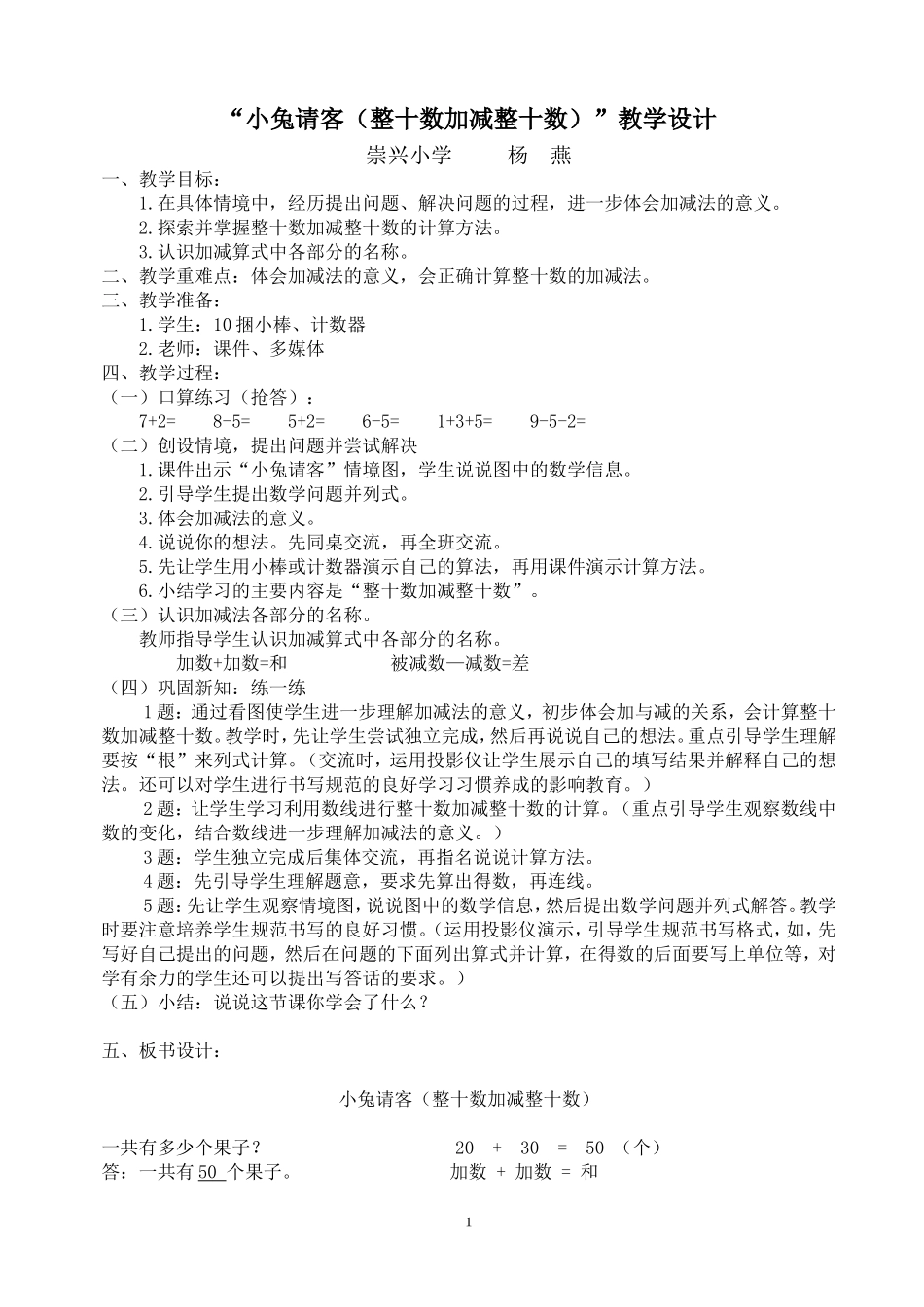 “小兔请客（整十数加减整十数）”教学设计

崇兴小学　　杨　燕

一、教学目标：

1.在具体情境中，经历提出问题、解决问题的过程，进一步体会加减法的意义。

2.探索并掌握整十数加减整十数的计算方法。

3.认识加减算式中各部分的名称。

二、教学重难点：体会加减法的意义，会正确计算整十数的加减法。

三、教学准备：

1.学生：10捆小棒、计数器

2.老师：课件、多媒体

四、教学过程：

（一）口算练习（抢答）：

7+2=　　8-5=　　5+2=　　6-5=　　1+3+5=　　9-5-2=

（二）创设情境，提出问题并尝试解决

1.课件出示“小兔请客”情境图，学生说说图中的数学信息。

2.引导学生提出数学问题并列式。

3.体会加减法的意义。

4.说说你的想法。先同桌交流，再全班交流。

5.先让学生用小棒或计数器演示自己的算法，再用课件演示计算方法。

6.小结学习的主要内容是“整十数加减整十数”。

（三）认识加减法各部分的名称。

教师指导学生认识加减算式中各部分的名称。

加数+加数=和　　　　　被减数—减数=差

（四）巩固新知：练一练

1题：通过看图使学生进一步理解加减法的意义，初步体会加与减的关系，会计算整十数加减整十数。教学时，先让学生尝试独立完成，然后再说说自己的想法。重点引导学生理解要按“根”来列式计算。（交流时，运用投影仪让学生展示自己的填写结果并解释自己的想法。还可以对学生进行书写规范的良好学习习惯养成的影响教育。）

2题：让学生学习利用数线进行整十数加减整十数的计算。（重点引导学生观察数线中数的变化，结合数线进一步理解加减法的意义。）

3题：学生独立完成后集体交流，再指名说说计算方法。

4题：先引导学生理解题意，要求先算出得数，再连线。

5题：先让学生观察情境图，说说图中的数学信息，然后提出数学问题并列式解答。教学时要注意培养学生规范书写的良好习惯。（运用投影仪演示，引导学生规范书写格式，如，先写好自己提出的问题，然后在问题的下面列出算式并计算，在得数的后面要写上单位等，对学有余力的学生还可以提出写答话的要求。）

（五）小结：说说这节课你学会了什么？

五、板书设计：

小兔请客（整十数加减整十数）

一共有多少个果子？　　　　20　+　30　=　50　（个）

答：一共有 50 个果子。　　　加数　+　加数　=　和

1